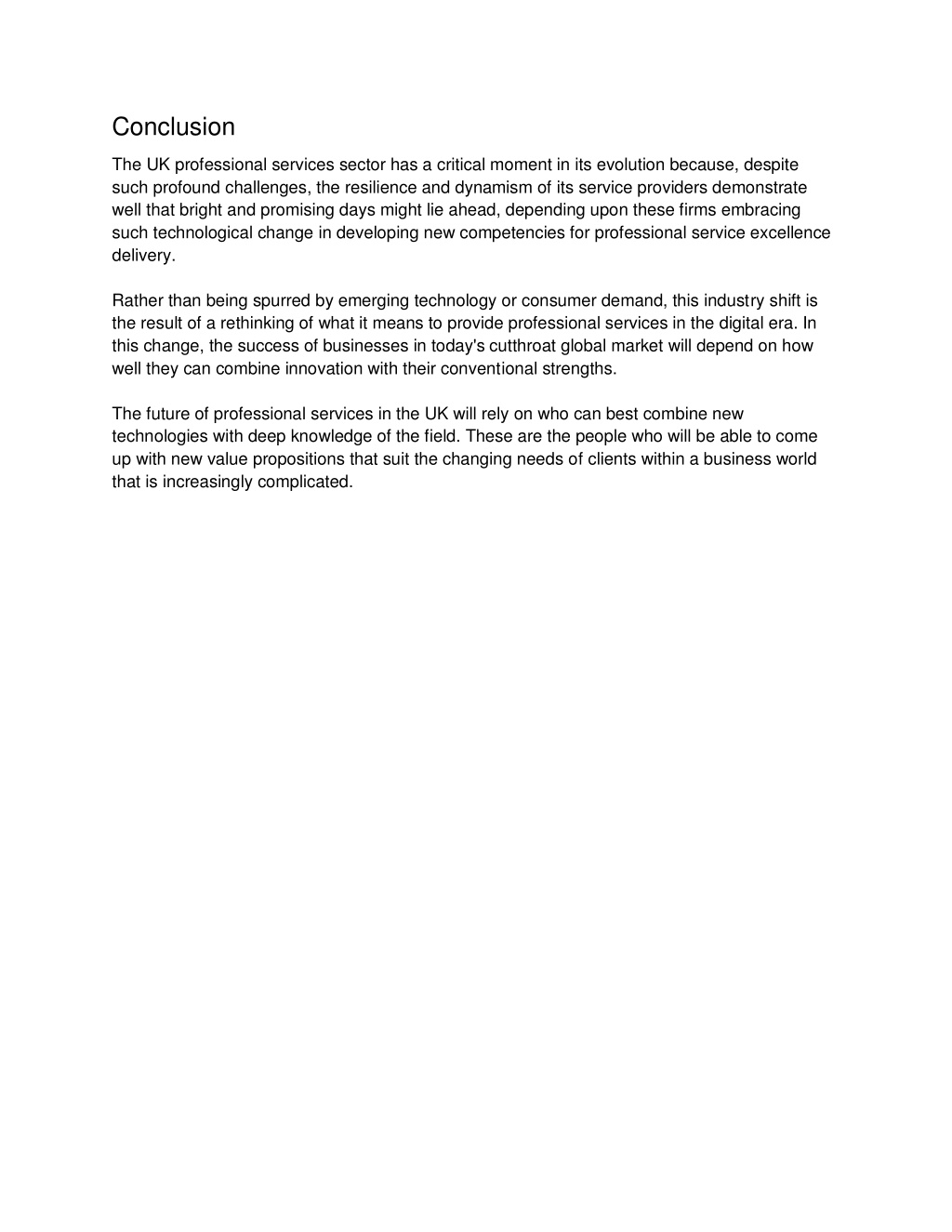 Conclusion

The UK professional services sector has a critical moment in its evolution because, despite such profound challenges, the resilience and dynamism of its service providers demonstrate well that bright and promising days might lie ahead, depending upon these firms embracing such technological change in developing new competencies for professional service excellence delivery.

Rather than being spurred by emerging technology or consumer demand, this industry shift is the result of a rethinking of what it means to provide professional services in the digital era. In this change, the success of businesses in today's cutthroat global market will depend on how well they can combine innovation with their conventional strengths.

The future of professional services in the UK will rely on who can best combine new technologies with deep knowledge of the field. These are the people who will be able to come up with new value propositions that suit the changing needs of clients within a business world that is increasingly complicated.